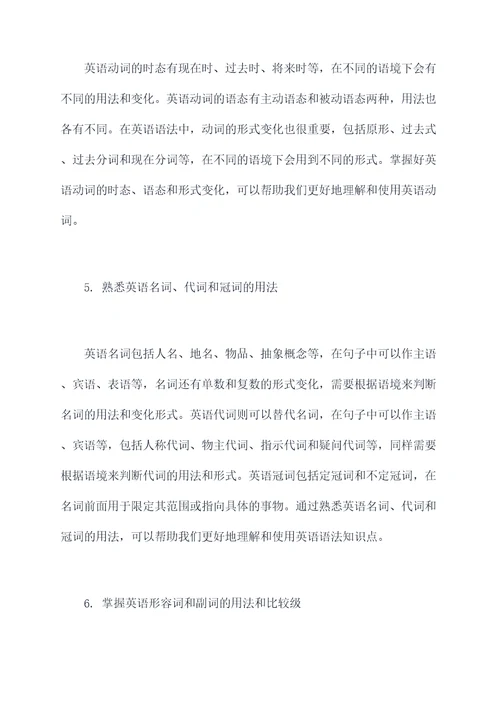 英语动词的时态有现在时、过去时、将来时等，在不同的语境下会有不同的用法和变化。英语动词的语态有主动语态和被动语态两种，用法也各有不同。在英语语法中，动词的形式变化也很重要，包括原形、过去式、过去分词和现在分词等，在不同的语境下会用到不同的形式。掌握好英语动词的时态、语态和形式变化，可以帮助我们更好地理解和使用英语动词。

5. 熟悉英语名词、代词和冠词的用法

英语名词包括人名、地名、物品、抽象概念等，在句子中可以作主语、宾语、表语等，名词还有单数和复数的形式变化，需要根据语境来判断名词的用法和变化形式。英语代词则可以替代名词，在句子中可以作主语、宾语等，包括人称代词、物主代词、指示代词和疑问代词等，同样需要根据语境来判断代词的用法和形式。英语冠词包括定冠词和不定冠词，在名词前面用于限定其范围或指向具体的事物。通过熟悉英语名词、代词和冠词的用法，可以帮助我们更好地理解和使用英语语法知识点。

6. 掌握英语形容词和副词的用法和比较级